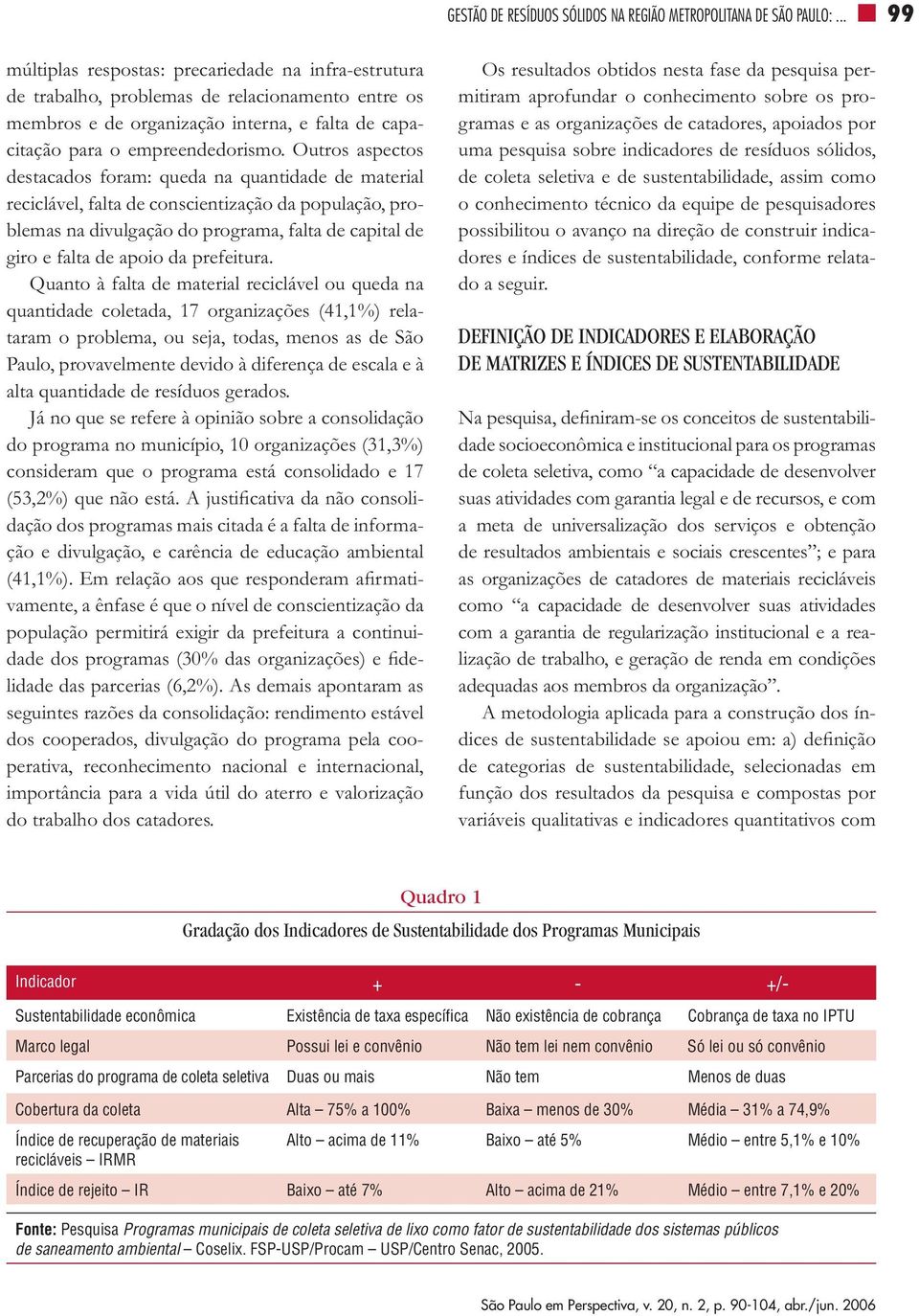 GESTÃO DE RESÍDUOS SÓLIDOS NA REGIÃO METROPOLITANA DE SÃO PAULO: ... 99

múltiplas respostas: precariedade na infra-estrutura de trabalho, problemas de relacionamento entre os membros e de organização interna, e falta de capacitação para o empreendedorismo. Outros aspectos destacados foram: queda na quantidade de material reciclável, falta de conscientização da população, problemas na divulgação do programa, falta de capital de giro e falta de apoio da prefeitura.

Quanto à falta de material reciclável ou queda na quantidade coletada, 17 organizações (41,1%) relataram o problema, ou seja, todas, menos as de São Paulo, provavelmente devido à diferença de escala e à alta quantidade de resíduos gerados.

Já no que se refere à opinião sobre a consolidação do programa no município, 10 organizações (31,3%) consideram que o programa está consolidado e 17 (53,2%) que não está. A justificativa da não consolidação dos programas mais citada é a falta de informação e divulgação, e carência de educação ambiental (41,1%). Em relação aos que responderam afirmativamente, a ênfase é que o nível de conscientização da população permitirá exigir da prefeitura a continuidade dos programas (30% das organizações) e fidelidade das parcerias (6,2%). As demais apontaram as seguintes razões da consolidação: rendimento estável dos cooperados, divulgação do programa pela cooperativa, reconhecimento nacional e internacional, importância para a vida útil do aterro e valorização do trabalho dos catadores.

Os resultados obtidos nesta fase da pesquisa permitiram aprofundar o conhecimento sobre os programas e as organizações de catadores, apoiados por uma pesquisa sobre indicadores de resíduos sólidos, de coleta seletiva e de sustentabilidade, assim como o conhecimento técnico da equipe de pesquisadores possibilitou o avanço na direção de construir indicadores e índices de sustentabilidade, conforme relatado a seguir.

DEFINIÇÃO DE INDICADORES E ELABORAÇÃO DE MATRIZES E ÍNDICES DE SUSTENTABILIDADE

Na pesquisa, definiram-se os conceitos de sustentabilidade socioeconômica e institucional para os programas de coleta seletiva, como “a capacidade de desenvolver suas atividades com garantia legal e de recursos, e com a meta de universalização dos serviços e obtenção de resultados ambientais e sociais crescentes”; e para as organizações de catadores de materiais recicláveis como “a capacidade de desenvolver suas atividades com a garantia de regularização institucional e a realização de trabalho, e geração de renda em condições adequadas aos membros da organização”.

A metodologia aplicada para a construção dos índices de sustentabilidade se apoiou em: a) definição de categorias de sustentabilidade, selecionadas em função dos resultados da pesquisa e compostas por variáveis qualitativas e indicadores quantitativos com

Quadro 1
Gradação dos Indicadores de Sustentabilidade dos Programas Municipais

| Indicador | + | - | +/- |
|---|---|---|---|
| Sustentabilidade econômica | Existência de taxa específica | Não existência de cobrança | Cobrança de taxa no IPTU |
| Marco legal | Possui lei e convênio | Não tem lei nem convênio | Só lei ou só convênio |
| Parcerias do programa de coleta seletiva | Duas ou mais | Não tem | Menos de duas |
| Cobertura da coleta | Alta – 75% a 100% | Baixa – menos de 30% | Média – 31% a 74,9% |
| Índice de recuperação de materiais recicláveis – IRMR | Alto – acima de 11% | Baixo – até 5% | Médio – entre 5,1% e 10% |
| Índice de rejeito – IR | Baixo – até 7% | Alto – acima de 21% | Médio – entre 7,1% e 20% |

Fonte: Pesquisa Programas municipais de coleta seletiva de lixo como fator de sustentabilidade dos sistemas públicos de saneamento ambiental – Coselix. FSP-USP/Procam – USP/Centro Senac, 2005.

São Paulo em Perspectiva, v. 20, n. 2, p. 90-104, abr./jun. 2006